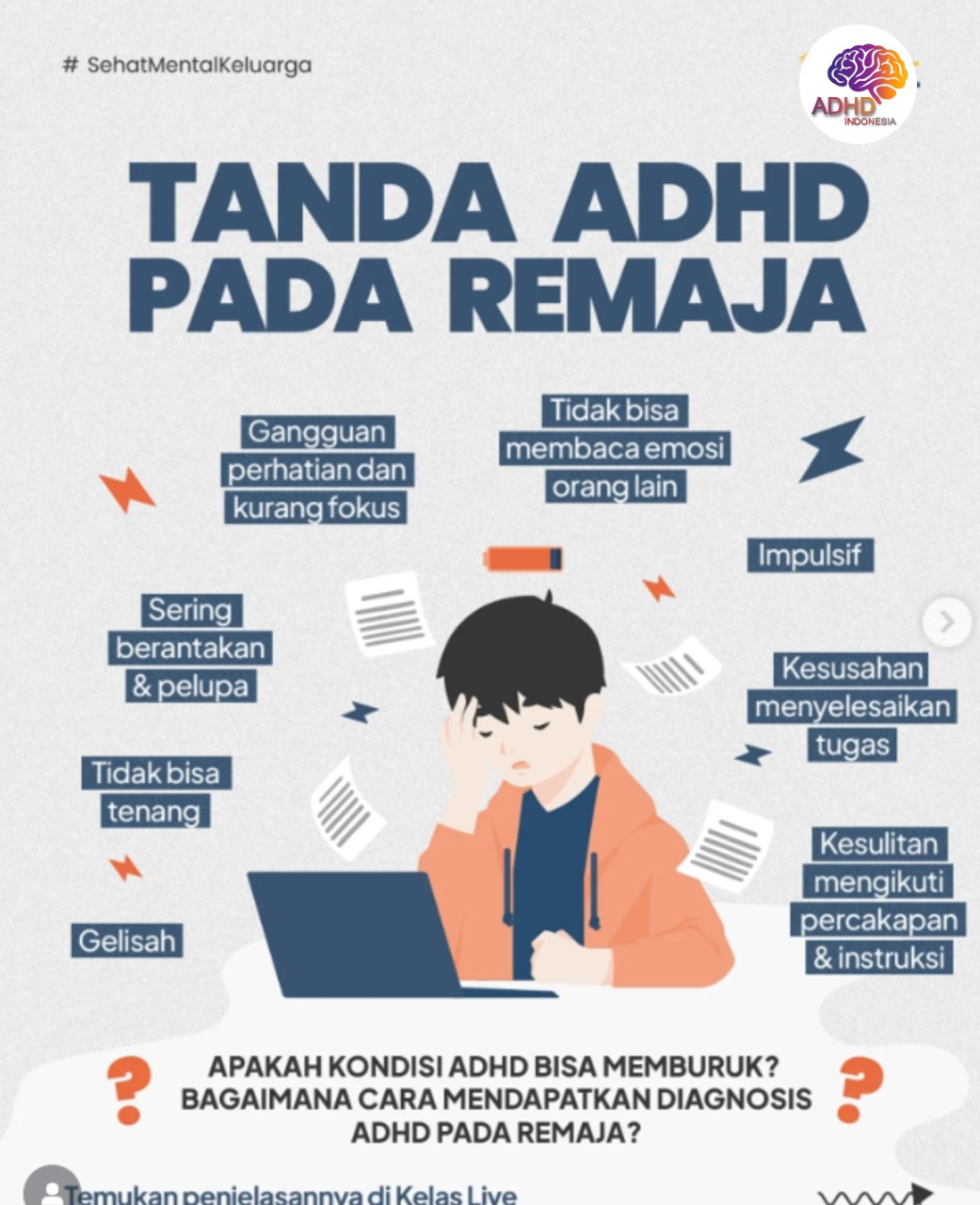 # SehatMentalKeluarga

ADHD INDONESIA

TANDA ADHD PADA REMAJA

Gangguan perhatian dan kurang fokus

Tidak bisa membaca emosi orang lain

Impulsif

Sering berantakan & pelupa

Kesusahan menyelesaikan tugas

Tidak bisa tenang

Kesulitan mengikuti percakapan & instruksi

Gelisah

?

APAKAH KONDISI ADHD BISA MEMBURUK? BAGAIMANA CARA MENDAPATKAN DIAGNOSIS ADHD PADA REMAJA?

?

Temukan penjelasannya di Kelas Live